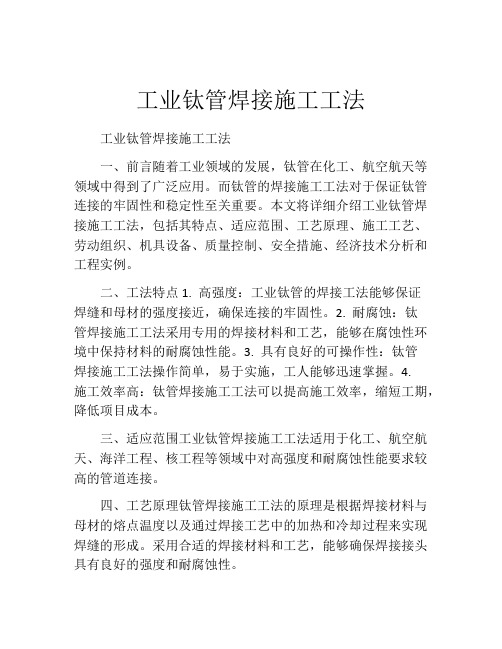 工业钛管焊接施工工法

工业钛管焊接施工工法

一、前言随着工业领域的发展，钛管在化工、航空航天等领域中得到了广泛应用。而钛管的焊接施工工法对于保证钛管连接的牢固性和稳定性至关重要。本文将详细介绍工业钛管焊接施工工法，包括其特点、适应范围、工艺原理、施工工艺、劳动组织、机具设备、质量控制、安全措施、经济技术分析和工程实例。

二、工法特点 1. 高强度：工业钛管的焊接工法能够保证焊缝和母材的强度接近，确保连接的牢固性。2. 耐腐蚀：钛管焊接施工工法采用专用的焊接材料和工艺，能够在腐蚀性环境中保持材料的耐腐蚀性能。3. 具有良好的可操作性：钛管焊接施工工法操作简单，易于实施，工人能够迅速掌握。4. 施工效率高：钛管焊接施工工法可以提高施工效率，缩短工期，降低项目成本。

三、适应范围工业钛管焊接施工工法适用于化工、航空航天、海洋工程、核工程等领域中对高强度和耐腐蚀性能要求较高的管道连接。

四、工艺原理钛管焊接施工工法的原理是根据焊接材料与母材的熔点温度以及通过焊接工艺中的加热和冷却过程来实现焊缝的形成。采用合适的焊接材料和工艺，能够确保焊接接头具有良好的强度和耐腐蚀性。